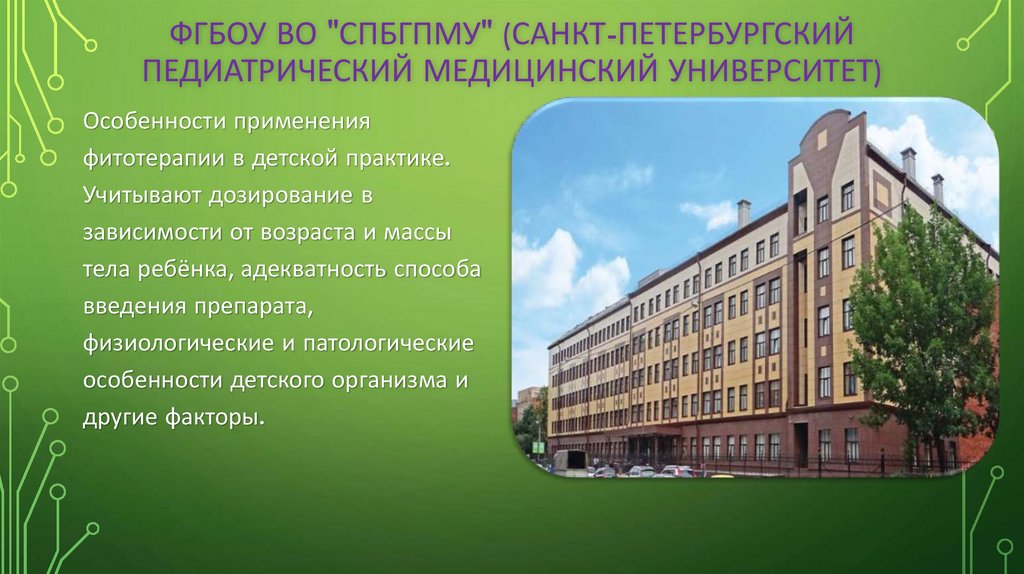 ФГБОУ ВО "СПБГПМУ" (САНКТ-ПЕТЕРБУРГСКИЙ ПЕДИАТРИЧЕСКИЙ МЕДИЦИНСКИЙ УНИВЕРСИТЕТ)

Особенности применения фитотерапии в детской практике. Учитывают дозирование в зависимости от возраста и массы тела ребёнка, адекватность способа введения препарата, физиологические и патологические особенности детского организма и другие факторы.